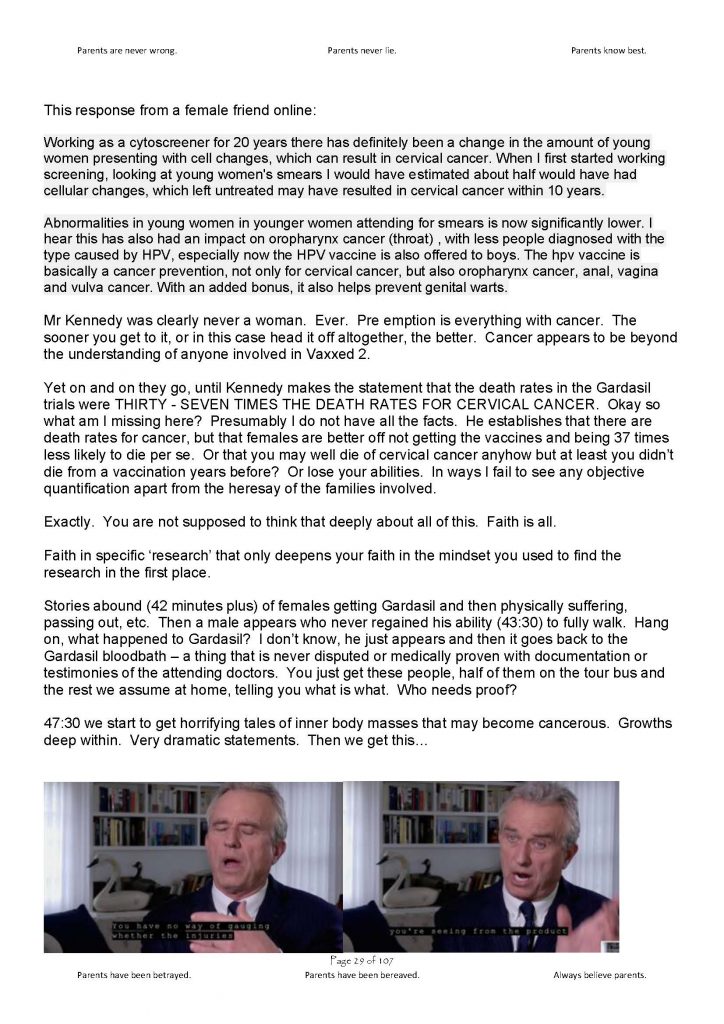 Parents are never wrong. Parents never lie. Parents know best.

This response from a female friend online:

Working as a cytoscreener for 20 years there has definitely been a change in the amount of young women presenting with cell changes, which can result in cervical cancer. When I first started working screening, looking at young women's smears I would have estimated about half would have had cellular changes, which left untreated may have resulted in cervical cancer within 10 years.

Abnormalities in young women in younger women attending for smears is now significantly lower. I hear this has also had an impact on oropharynx cancer (throat) , with less people diagnosed with the type caused by HPV, especially now the HPV vaccine is also offered to boys. The hpv vaccine is basically a cancer prevention, not only for cervical cancer, but also oropharynx cancer, anal, vagina and vulva cancer. With an added bonus, it also helps prevent genital warts.

Mr Kennedy was clearly never a woman. Ever. Pre emption is everything with cancer. The sooner you get to it, or in this case head it off altogether, the better. Cancer appears to be beyond the understanding of anyone involved in Vaxxed 2.

Yet on and on they go, until Kennedy makes the statement that the death rates in the Gardasil trials were THIRTY - SEVEN TIMES THE DEATH RATES FOR CERVICAL CANCER. Okay so what am I missing here? Presumably I do not have all the facts. He establishes that there are death rates for cancer, but that females are better off not getting the vaccines and being 37 times less likely to die per se. Or that you may well die of cervical cancer anyhow but at least you didn't die from a vaccination years before? Or lose your abilities. In ways I fail to see any objective quantification apart from the heresay of the families involved.

Exactly. You are not supposed to think that deeply about all of this. Faith is all.

Faith in specific 'research' that only deepens your faith in the mindset you used to find the research in the first place.

Stories abound (42 minutes plus) of females getting Gardasil and then physically suffering, passing out, etc. Then a male appears who never regained his ability (43:30) to fully walk. Hang on, what happened to Gardasil? I don't know, he just appears and then it goes back to the Gardasil bloodbath – a thing that is never disputed or medically proven with documentation or testimonies of the attending doctors. You just get these people, half of them on the tour bus and the rest we assume at home, telling you what is what. Who needs proof?

47:30 we start to get horrifying tales of inner body masses that may become cancerous. Growths deep within. Very dramatic statements. Then we get this…

You have no way of gauging whether the injuries

you're seeing from the product

Page 29 of 107

Parents have been betrayed. Parents have been bereaved. Always believe parents.